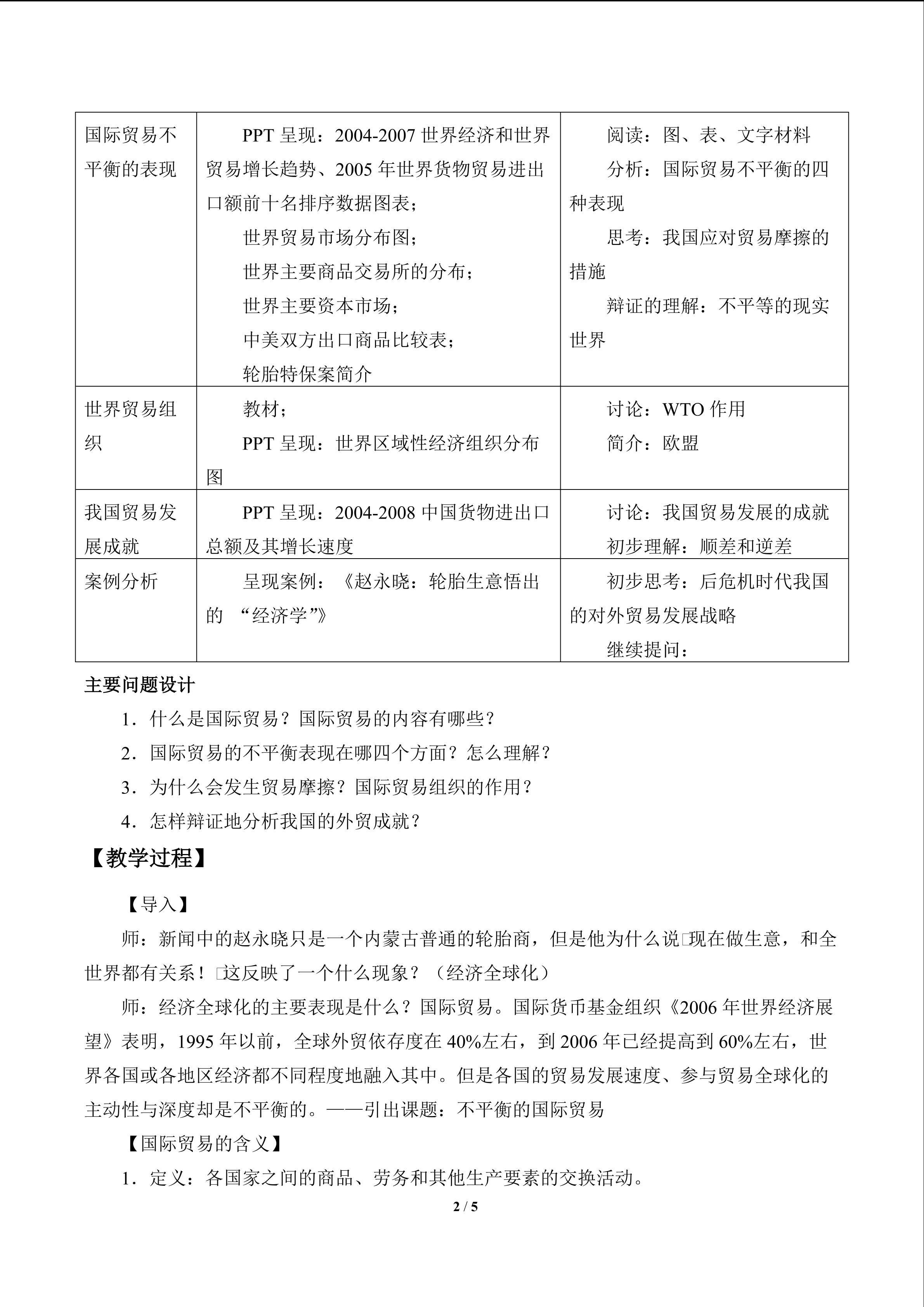 | 国际贸易不平衡的表现 | PPT呈现：2004-2007世界经济和世界贸易增长趋势、2005年世界货物贸易进出口额前十名排序数据图表；世界贸易市场分布图；世界主要商品交易所的分布；世界主要资本市场；中美双方出口商品比较表；轮胎特保案简介 | 阅读：图、表、文字材料 分析：国际贸易不平衡的四种表现 思考：我国应对贸易摩擦的措施 辩证的理解：不平等的现实世界 |
|---|---|---|
| 世界贸易组织 | 教材；PPT呈现：世界区域性经济组织分布图 | 讨论：WTO作用 简介：欧盟 |
| 我国贸易发展成就 | PPT呈现：2004-2008中国货物进出口总额及其增长速度 | 讨论：我国贸易发展的成就 初步理解：顺差和逆差 |
| 案例分析 | 呈现案例：《赵永晓：轮胎生意悟出的“经济学”》 | 初步思考：后危机时代我国的对外贸易发展战略 继续提问： |

主要问题设计

1．什么是国际贸易？国际贸易的内容有哪些？

2．国际贸易的不平衡表现在哪四个方面？怎么理解？

3．为什么会发生贸易摩擦？国际贸易组织的作用？

4．怎样辩证地分析我国的外贸成就？

【教学过程】

【导入】

师：新闻中的赵永晓只是一个内蒙古普通的轮胎商，但是他为什么说现在做生意，和全世界都有关系！这反映了一个什么现象？（经济全球化）

师：经济全球化的主要表现是什么？国际贸易。国际货币基金组织《2006年世界经济展望》表明，1995年以前，全球外贸依存度在40%左右，到2006年已经提高到60%左右，世界各国或各地区经济都不同程度地融入其中。但是各国的贸易发展速度、参与贸易全球化的主动性与深度却是不平衡的。——引出课题：不平衡的国际贸易

【国际贸易的含义】

1．定义：各国家之间的商品、劳务和其他生产要素的交换活动。

2 / 5